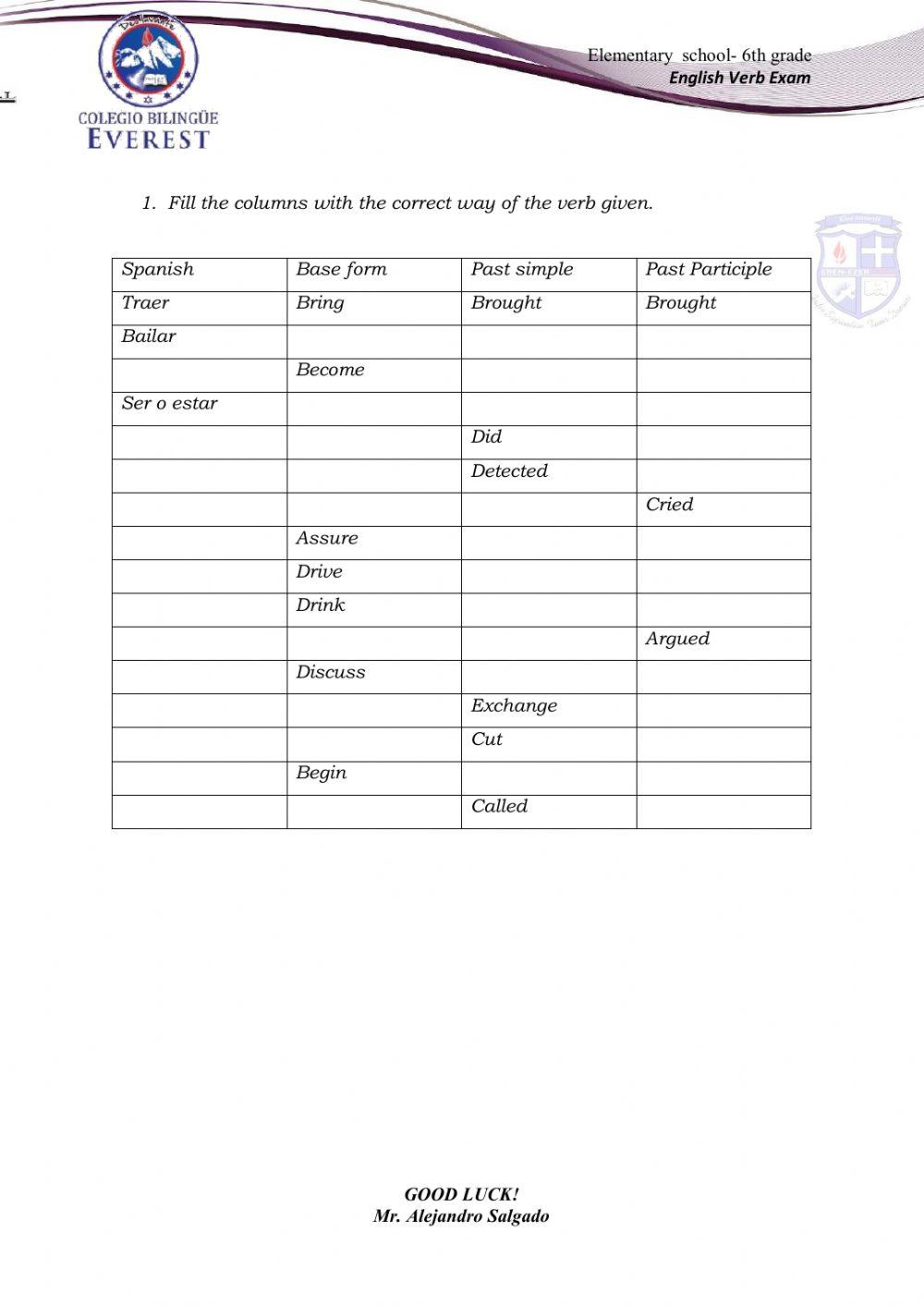 COLEGIO BILINGÜE
EVEREST

Elementary school- 6th grade
English Verb Exam

1. Fill the columns with the correct way of the verb given.

| Spanish | Base form | Past simple | Past Participle |
|---|---|---|---|
| Traer | Bring | Brought | Brought |
| Bailar | | | |
| | Become | | |
| Ser o estar | | | |
| | | Did | |
| | | Detected | |
| | | | Cried |
| | Assure | | |
| | Drive | | |
| | Drink | | |
| | | | Argued |
| | Discuss | | |
| | | Exchange | |
| | | Cut | |
| | Begin | | |
| | | Called | |

GOOD LUCK!
Mr. Alejandro Salgado